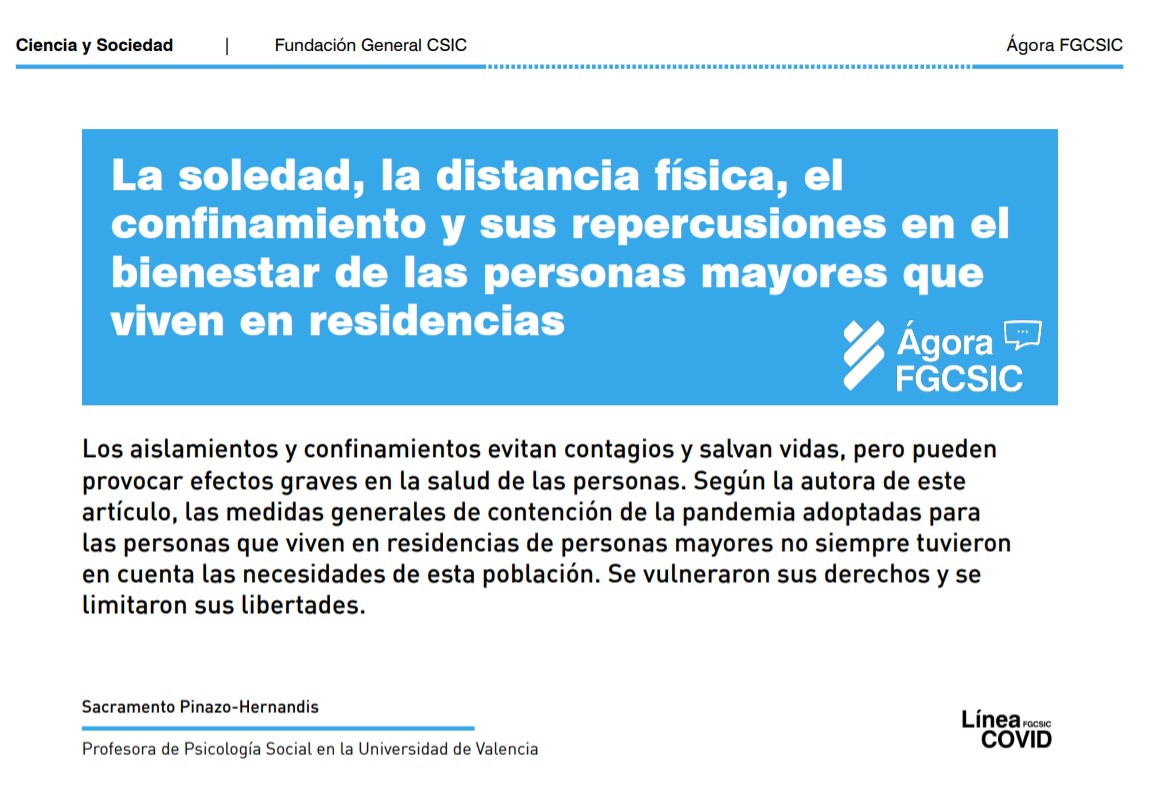 Ciencia y Sociedad | Fundación General CSIC Ágora FGCSIC

La soledad, la distancia física, el confinamiento y sus repercusiones en el bienestar de las personas mayores que viven en residencias

Ágora FGCSIC

Los aislamientos y confinamientos evitan contagios y salvan vidas, pero pueden provocar efectos graves en la salud de las personas. Según la autora de este artículo, las medidas generales de contención de la pandemia adoptadas para las personas que viven en residencias de personas mayores no siempre tuvieron en cuenta las necesidades de esta población. Se vulneraron sus derechos y se limitaron sus libertades.

Sacramento Pinazo-Hernandis

Profesora de Psicología Social en la Universidad de Valencia

Línea FGCSIC COVID